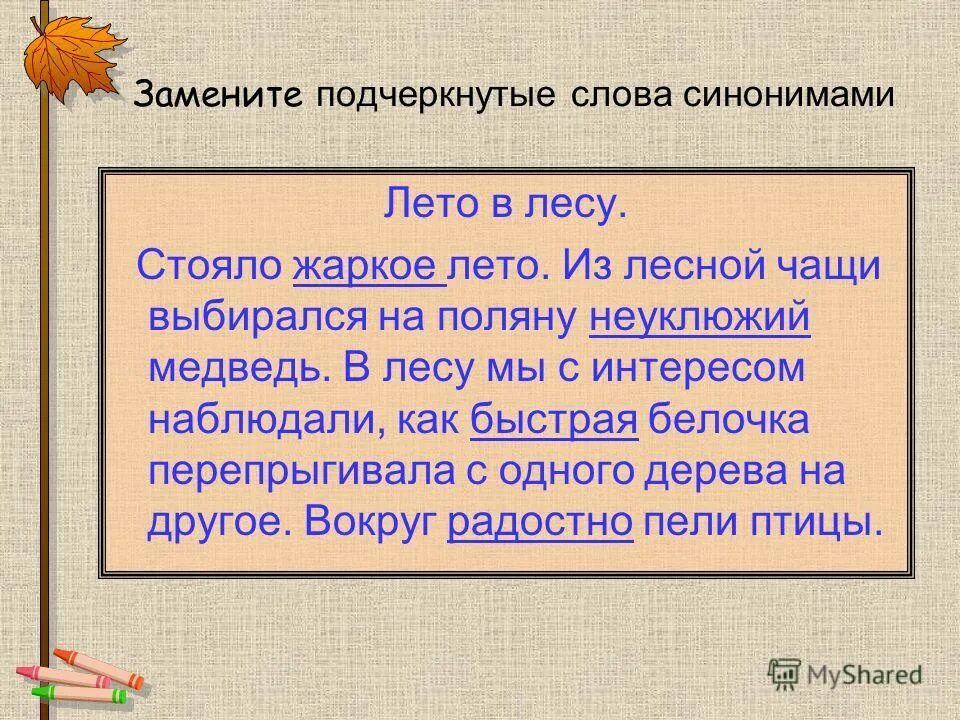 Замените подчеркнутые слова синонимами

Лето в лесу.

Стояло жаркое лето. Из лесной чащи выбирался на поляну неуклюжий медведь. В лесу мы с интересом наблюдали, как быстрая белочка перепрыгивала с одного дерева на другое. Вокруг радостно пели птицы.

MyShared